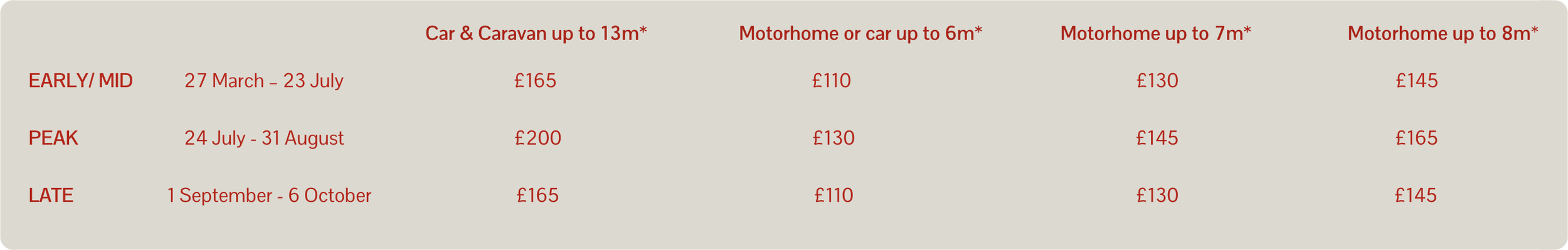 |  |  | Car & Caravan up to 13m* | Motorhome or car up to 6m* | Motorhome up to 7m* | Motorhome up to 8m* |
|---|---|---|---|---|---|
| EARLY/ MID | 27 March – 23 July | £165 | £110 | £130 | £145 |
| PEAK | 24 July - 31 August | £200 | £130 | £145 | £165 |
| LATE | 1 September - 6 October | £165 | £110 | £130 | £145 |